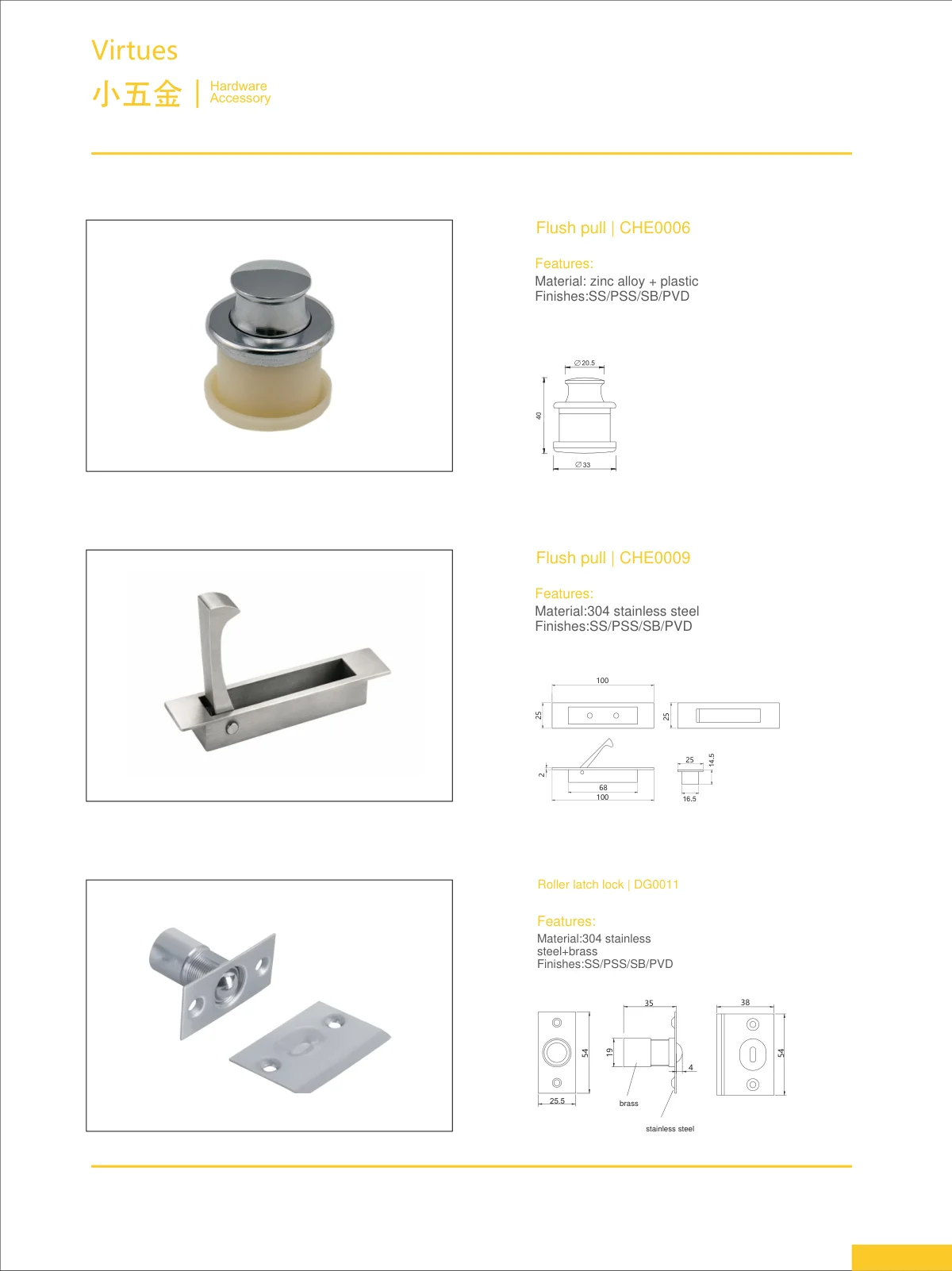 Virtues

小五金 | Hardware Accessory

Flush pull | CHE0006

Features:
Material: zinc alloy + plastic
Finishes:SS/PSS/SB/PVD

∅20.5
40
∅33

Flush pull | CHE0009

Features:
Material:304 stainless steel
Finishes:SS/PSS/SB/PVD

100
25
25
2
68
100
25
14.5
16.5

Roller latch lock | DG0011

Features:
Material:304 stainless steel+brass
Finishes:SS/PSS/SB/PVD

54
25.5
35
19
4
brass
stainless steel
38
54